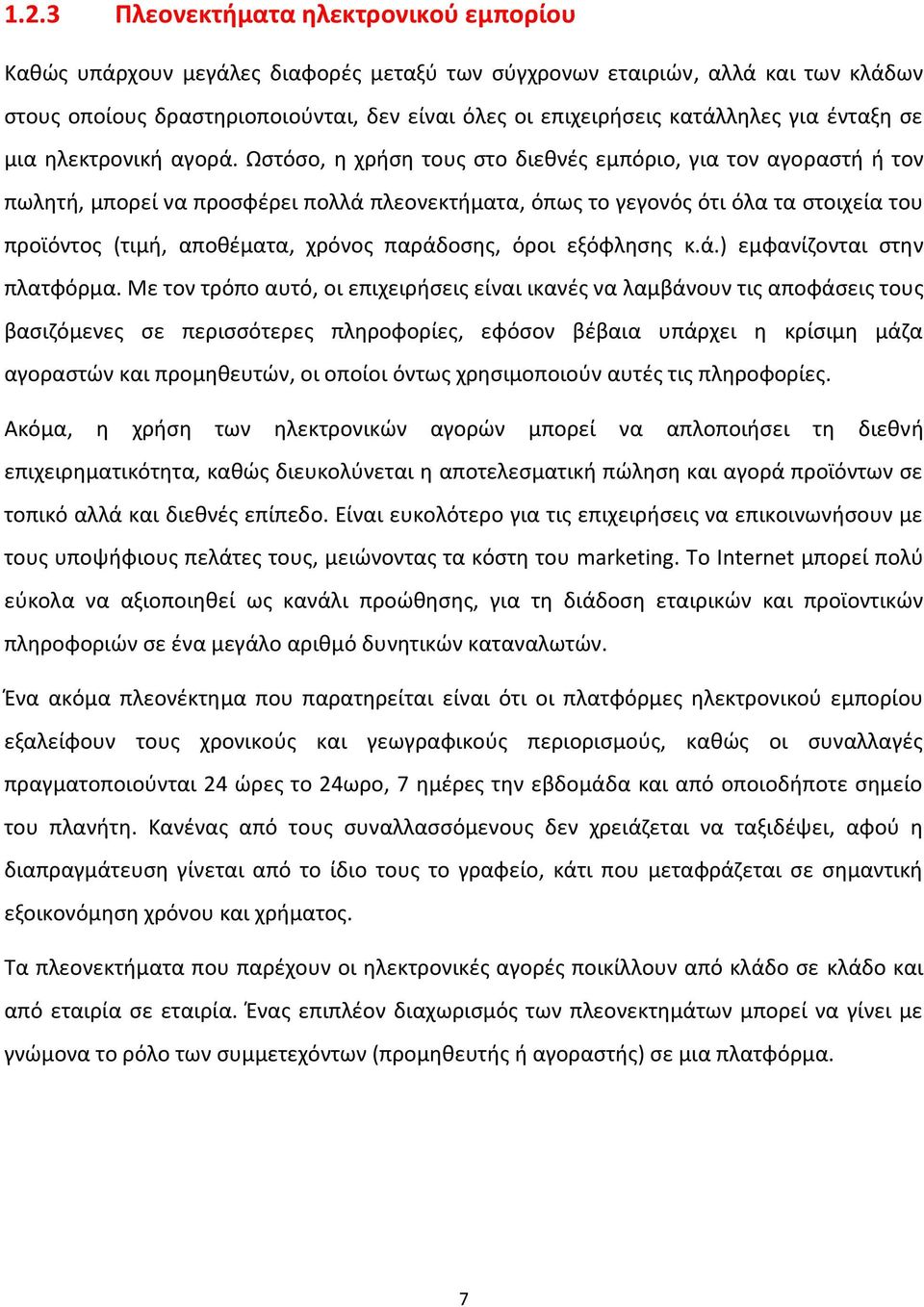 1.2.3 Πλεονεκτήματα ηλεκτρονικού εμπορίου

Καθώς υπάρχουν μεγάλες διαφορές μεταξύ των σύγχρονων εταιριών, αλλά και των κλάδων στους οποίους δραστηριοποιούνται, δεν είναι όλες οι επιχειρήσεις κατάλληλες για ένταξη σε μια ηλεκτρονική αγορά. Ωστόσο, η χρήση τους στο διεθνές εμπόριο, για τον αγοραστή ή τον πωλητή, μπορεί να προσφέρει πολλά πλεονεκτήματα, όπως το γεγονός ότι όλα τα στοιχεία του προϊόντος (τιμή, αποθέματα, χρόνος παράδοσης, όροι εξόφλησης κ.ά.) εμφανίζονται στην πλατφόρμα. Με τον τρόπο αυτό, οι επιχειρήσεις είναι ικανές να λαμβάνουν τις αποφάσεις τους βασιζόμενες σε περισσότερες πληροφορίες, εφόσον βέβαια υπάρχει η κρίσιμη μάζα αγοραστών και προμηθευτών, οι οποίοι όντως χρησιμοποιούν αυτές τις πληροφορίες.

Ακόμα, η χρήση των ηλεκτρονικών αγορών μπορεί να απλοποιήσει τη διεθνή επιχειρηματικότητα, καθώς διευκολύνεται η αποτελεσματική πώληση και αγορά προϊόντων σε τοπικό αλλά και διεθνές επίπεδο. Είναι ευκολότερο για τις επιχειρήσεις να επικοινωνήσουν με τους υποψήφιους πελάτες τους, μειώνοντας τα κόστη του marketing. Το Internet μπορεί πολύ εύκολα να αξιοποιηθεί ως κανάλι προώθησης, για τη διάδοση εταιρικών και προϊοντικών πληροφοριών σε ένα μεγάλο αριθμό δυνητικών καταναλωτών.

Ένα ακόμα πλεονέκτημα που παρατηρείται είναι ότι οι πλατφόρμες ηλεκτρονικού εμπορίου εξαλείφουν τους χρονικούς και γεωγραφικούς περιορισμούς, καθώς οι συναλλαγές πραγματοποιούνται 24 ώρες το 24ωρο, 7 ημέρες την εβδομάδα και από οποιοδήποτε σημείο του πλανήτη. Κανένας από τους συναλλασσόμενους δεν χρειάζεται να ταξιδέψει, αφού η διαπραγμάτευση γίνεται από το ίδιο τους το γραφείο, κάτι που μεταφράζεται σε σημαντική εξοικονόμηση χρόνου και χρήματος.

Τα πλεονεκτήματα που παρέχουν οι ηλεκτρονικές αγορές ποικίλλουν από κλάδο σε κλάδο και από εταιρία σε εταιρία. Ένας επιπλέον διαχωρισμός των πλεονεκτημάτων μπορεί να γίνει με γνώμονα το ρόλο των συμμετεχόντων (προμηθευτής ή αγοραστής) σε μια πλατφόρμα.

7